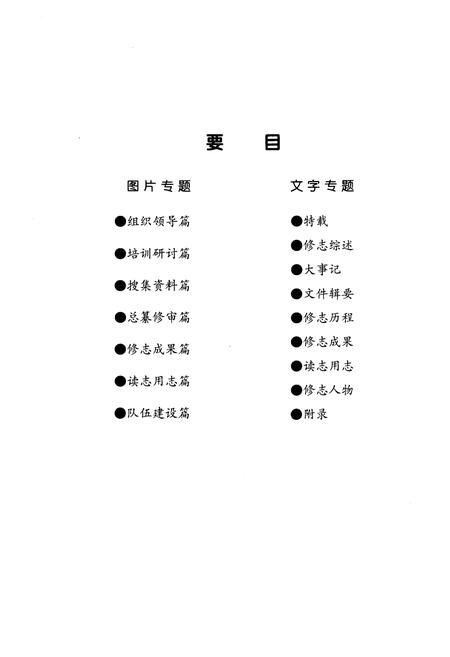 要　目

图片专题

●组织领导篇

●培训研讨篇

●搜集资料篇

●总纂修审篇

●修志成果篇

●读志用志篇

●队伍建设篇

文字专题

●特载

●修志综述

●大事记

●文件辑要

●修志历程

●修志成果

●读志用志

●修志人物

●附录